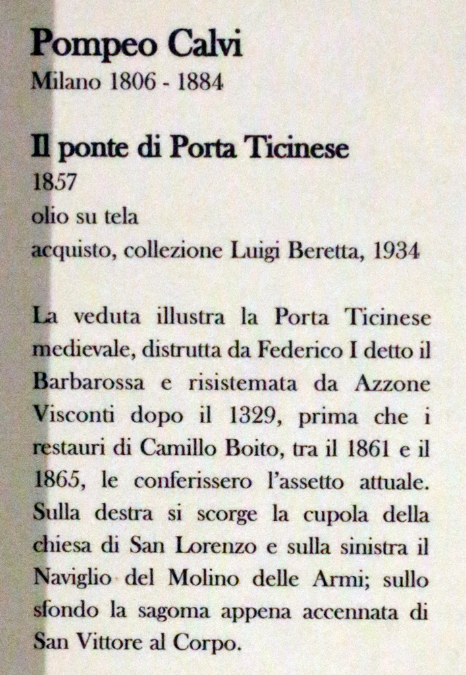 Pompeo Calvi
Milano 1806 - 1884

Il ponte di Porta Ticinese
1857
olio su tela
acquisto, collezione Luigi Beretta, 1934

La veduta illustra la Porta Ticinese medievale, distrutta da Federico I detto il Barbarossa e risistemata da Azzone Visconti dopo il 1329, prima che i restauri di Camillo Boito, tra il 1861 e il 1865, le conferissero l'assetto attuale. Sulla destra si scorge la cupola della chiesa di San Lorenzo e sulla sinistra il Naviglio del Molino delle Armi; sullo sfondo la sagoma appena accennata di San Vittore al Corpo.